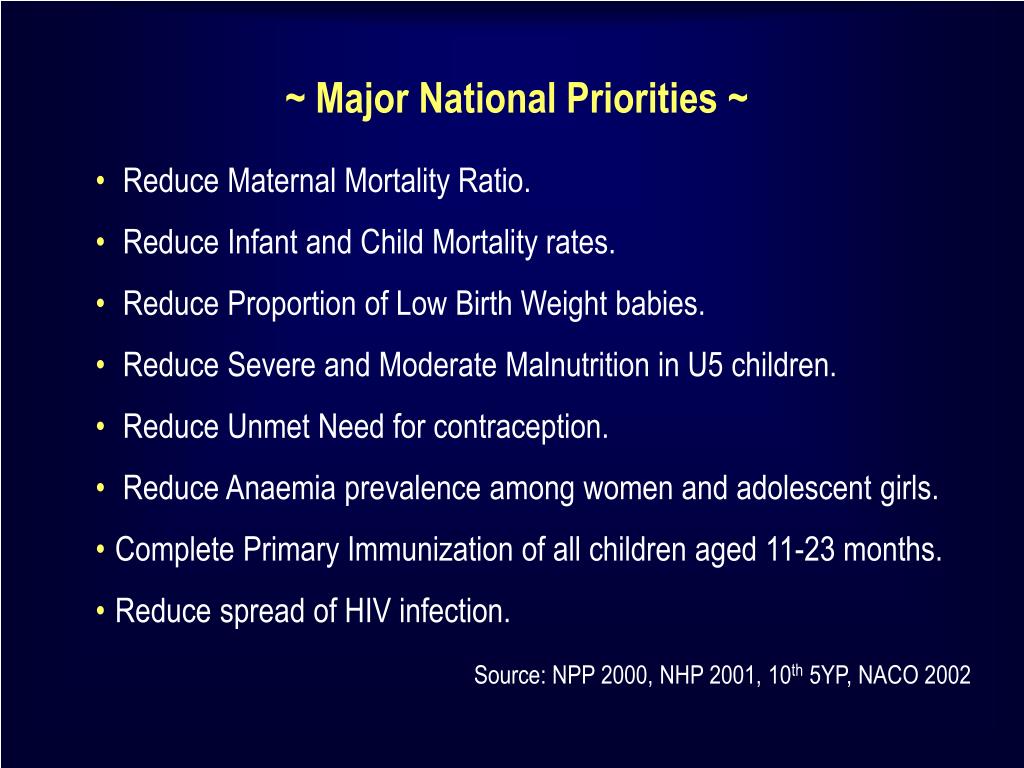 ~ Major National Priorities ~

• Reduce Maternal Mortality Ratio.

• Reduce Infant and Child Mortality rates.

• Reduce Proportion of Low Birth Weight babies.

• Reduce Severe and Moderate Malnutrition in U5 children.

• Reduce Unmet Need for contraception.

• Reduce Anaemia prevalence among women and adolescent girls.

• Complete Primary Immunization of all children aged 11-23 months.

• Reduce spread of HIV infection.

Source: NPP 2000, NHP 2001, 10$^{th}$ 5YP, NACO 2002